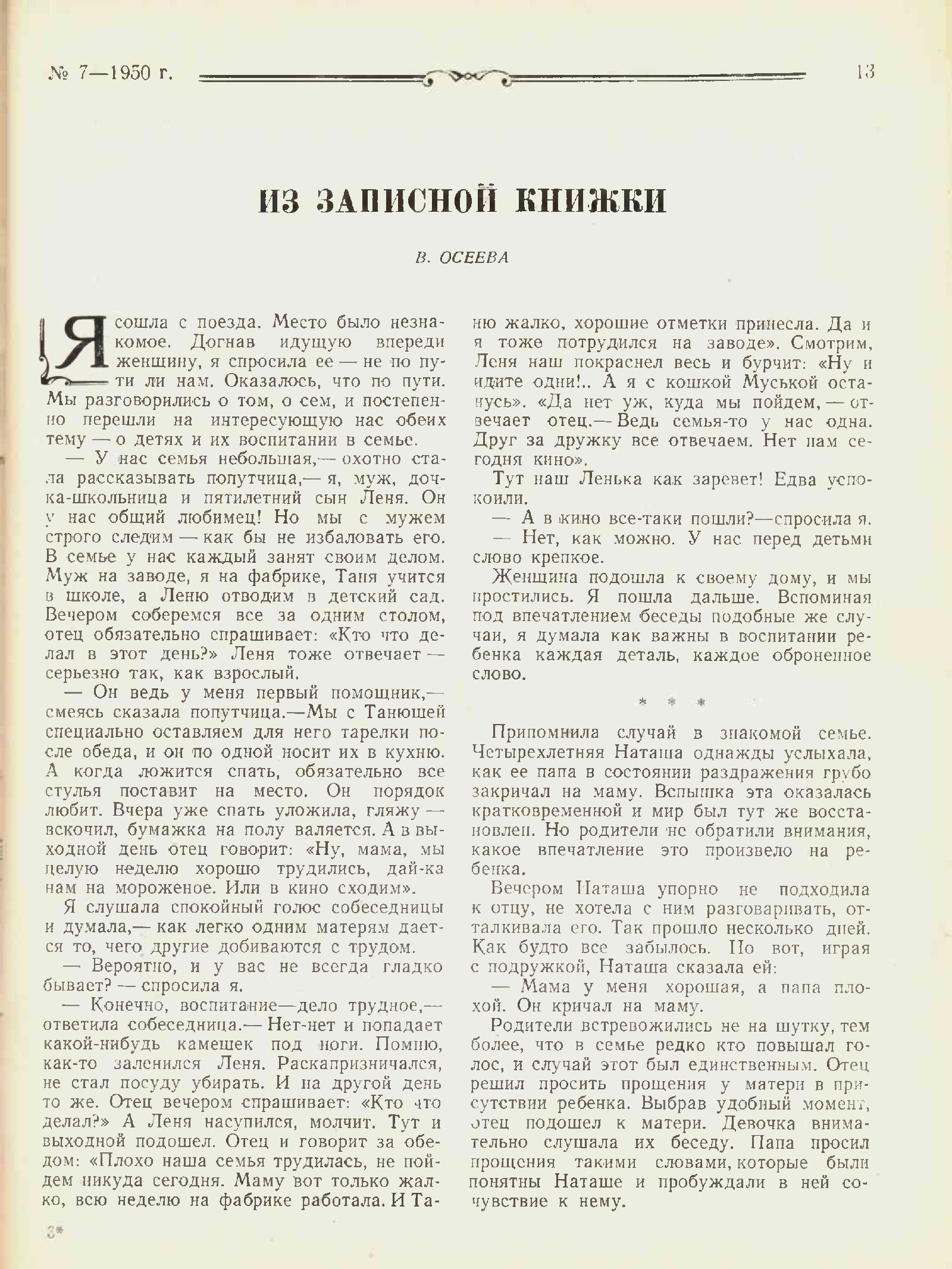 № 7—1950 г.

13

ИЗ ЗАПИСНОЙ КНИЖКИ

В. ОСЕЕВА

Я сошла с поезда. Место было незнакомое. Догнав идущую впереди женщину, я спросила ее — не по пути ли нам. Оказалось, что по пути. Мы разговорились о том, о сем, и постепенно перешли на интересующую нас обеих тему — о детях и их воспитании в семье.

— У нас семья небольшая,— охотно стала рассказывать попутчица,— я, муж, дочка-школьница и пятилетний сын Леня. Он у нас общий любимец! Но мы с мужем строго следим — как бы не избаловать его. В семье у нас каждый занят своим делом. Муж на заводе, я на фабрике, Таня учится в школе, а Леню отводим в детский сад. Вечером соберемся все за одним столом, отец обязательно спрашивает: «Кто что делал в этот день?» Леня тоже отвечает — серьезно так, как взрослый.

— Он ведь у меня первый помощник,— смеясь сказала попутчица.—Мы с Танюшей специально оставляем для него тарелки после обеда, и он по одной носит их в кухню. А когда ложится спать, обязательно все стулья поставит на место. Он порядок любит. Вчера уже спать уложила, гляжу — вскочил, бумажка на полу валяется. А в выходной день отец говорит: «Ну, мама, мы целую неделю хорошо трудились, дай-ка нам на мороженое. Или в кино сходим».

Я слушала спокойный голос собеседницы и думала,— как легко одним матерям дается то, чего другие добиваются с трудом.

— Вероятно, и у вас не всегда гладко бывает? — спросила я.

— Конечно, воспитание—дело трудное,— ответила собеседница.— Нет-нет и попадает какой-нибудь камешек под ноги. Помню, как-то заленился Леня. Раскапризничался, не стал посуду убирать. И на другой день то же. Отец вечером спрашивает: «Кто что делал?» А Леня насупился, молчит. Тут и выходной подошел. Отец и говорит за обедом: «Плохо наша семья трудилась, не пойдем никуда сегодня. Маму вот только жалко, всю неделю на фабрике работала. И Таню жалко, хорошие отметки принесла. Да и я тоже потрудился на заводе». Смотрим, Леня наш покраснел весь и бурчит: «Ну и идите одни!.. А я с кошкой Муськой останусь». «Да нет уж, куда мы пойдем, — отвечает отец.— Ведь семья-то у нас одна. Друг за дружку все отвечаем. Нет нам сегодня кино».

Тут наш Ленька как заревет! Едва успокоили.

— А в кино все-таки пошли?—спросила я.

— Нет, как можно. У нас перед детьми слово крепкое.

Женщина подошла к своему дому, и мы простились. Я пошла дальше. Вспоминая под впечатлением беседы подобные же случаи, я думала как важны в воспитании ребенка каждая деталь, каждое оброненное слово.

* * *

Припомнила случай в знакомой семье. Четырехлетняя Наташа однажды услыхала, как ее папа в состоянии раздражения грубо закричал на маму. Вспышка эта оказалась кратковременной и мир был тут же восстановлен. Но родители не обратили внимания, какое впечатление это произвело на ребенка.

Вечером Наташа упорно не подходила к отцу, не хотела с ним разговаривать, отталкивала его. Так прошло несколько дней. Как будто все забылось. Но вот, играя с подружкой, Наташа сказала ей:

— Мама у меня хорошая, а папа плохой. Он кричал на маму.

Родители встревожились не на шутку, тем более, что в семье редко кто повышал голос, и случай этот был единственным. Отец решил просить прощения у матери в присутствии ребенка. Выбрав удобный момент, отец подошел к матери. Девочка внимательно слушала их беседу. Папа просил прощения такими словами, которые были понятны Наташе и пробуждали в ней сочувствие к нему.

3*